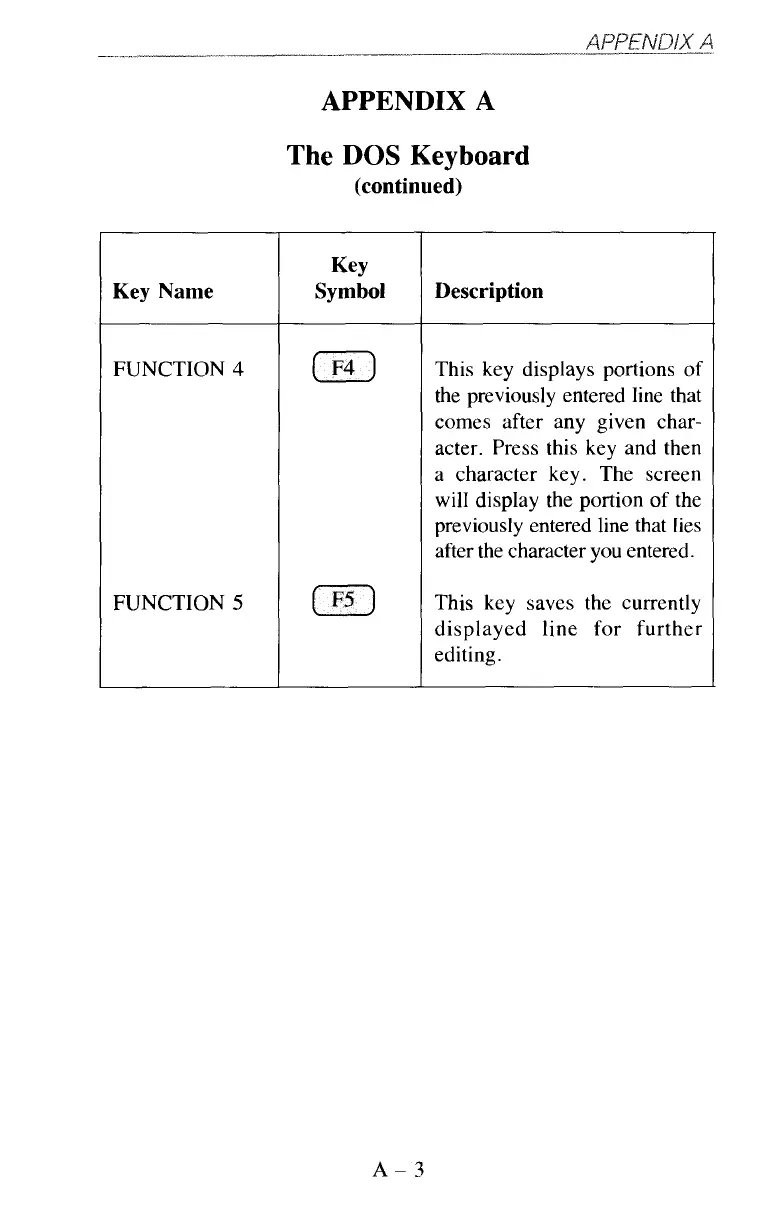 APPENDIX A

APPENDIX A

The DOS Keyboard
(continued)

| Key Name | Key Symbol | Description |
|---|---|---|
| FUNCTION 4 | F4 | This key displays portions of the previously entered line that comes after any given character. Press this key and then a character key. The screen will display the portion of the previously entered line that lies after the character you entered. |
| FUNCTION 5 | F5 | This key saves the currently displayed line for further editing. |

A – 3